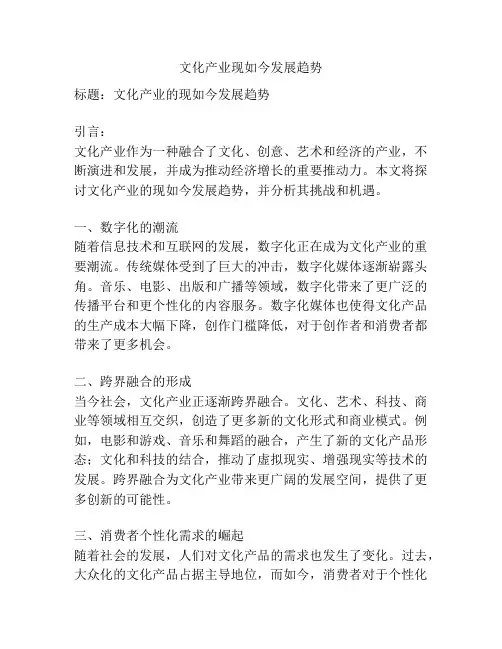 文化产业现如今发展趋势

标题：文化产业的现如今发展趋势

引言：
文化产业作为一种融合了文化、创意、艺术和经济的产业，不断演进和发展，并成为推动经济增长的重要推动力。本文将探讨文化产业的现如今发展趋势，并分析其挑战和机遇。

一、数字化的潮流
随着信息技术和互联网的发展，数字化正在成为文化产业的重要潮流。传统媒体受到了巨大的冲击，数字化媒体逐渐崭露头角。音乐、电影、出版和广播等领域，数字化带来了更广泛的传播平台和更个性化的内容服务。数字化媒体也使得文化产品的生产成本大幅下降，创作门槛降低，对于创作者和消费者都带来了更多机会。

二、跨界融合的形成
当今社会，文化产业正逐渐跨界融合。文化、艺术、科技、商业等领域相互交织，创造了更多新的文化形式和商业模式。例如，电影和游戏、音乐和舞蹈的融合，产生了新的文化产品形态；文化和科技的结合，推动了虚拟现实、增强现实等技术的发展。跨界融合为文化产业带来更广阔的发展空间，提供了更多创新的可能性。

三、消费者个性化需求的崛起
随着社会的发展，人们对文化产品的需求也发生了变化。过去，大众化的文化产品占据主导地位，而如今，消费者对于个性化